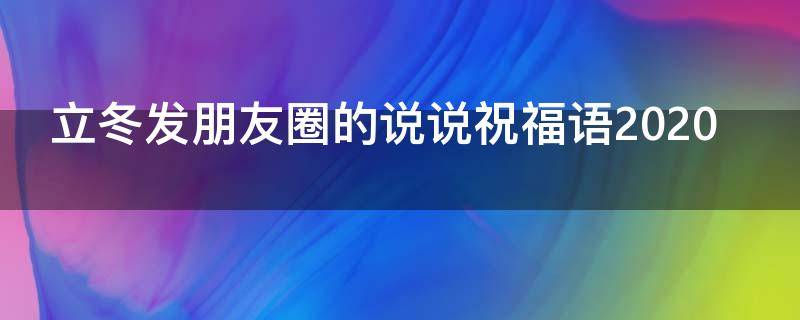 立冬发朋友圈的说说祝福语2020